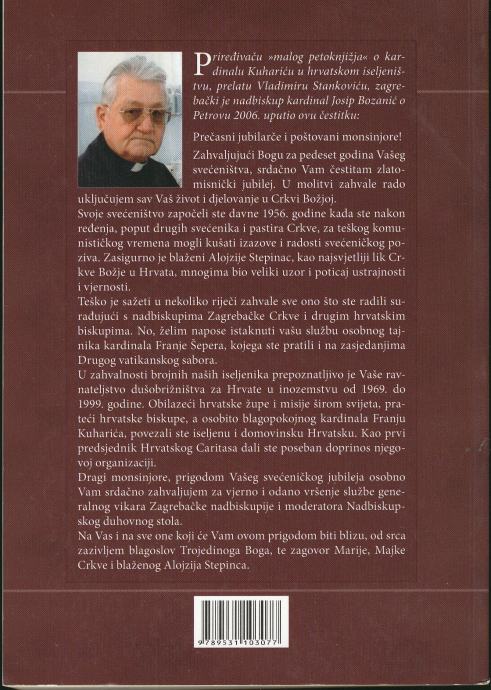 Priređivaču »malog petoknjižja« o kardinalu Kuhariću u hrvatskom iseljeništvu, prelatu Vladimiru Stankoviću, zagrebački je nadbiskup kardinal Josip Bozanić o Petrovu 2006. uputio ovu čestitku:

Prečasni jubilarče i poštovani monsinjore!

Zahvaljujući Bogu za pedeset godina Vašeg svećeništva, srdačno Vam čestitam zlatomisnički jubilej. U molitvi zahvale rado uključujem sav Vaš život i djelovanje u Crkvi Božjoj.

Svoje svećeništvo započeli ste davne 1956. godine kada ste nakon ređenja, poput drugih svećenika i pastira Crkve, za teškog komunističkog vremena mogli kušati izazove i radosti svećeničkog poziva. Zasigurno je blaženi Alojzije Stepinac, kao najsvjetliji lik Crkve Božje u Hrvata, mnogima bio veliki uzor i poticaj ustrajnosti i vjernosti.

Teško je sažeti u nekoliko riječi zahvale sve ono što ste radili surađujući s nadbiskupima Zagrebačke Crkve i drugim hrvatskim biskupima. No, želim napose istaknuti vašu službu osobnog tajnika kardinala Franje Šepera, kojega ste pratili i na zasjedanjima Drugog vatikanskog sabora.

U zahvalnosti brojnih naših iseljenika prepoznatljivo je Vaše ravnateljstvo dušobrižništva za Hrvate u inozemstvu od 1969. do 1999. godine. Obilazeći hrvatske župe i misije širom svijeta, prateći hrvatske biskupe, a osobito blagopokojnog kardinala Franju Kuharića, povezali ste iseljenu i domovinsku Hrvatsku. Kao prvi predsjednik Hrvatskog Caritasa dali ste poseban doprinos njegovoj organizaciji.

Dragi monsinjore, prigodom Vašeg svećeničkog jubileja osobno Vam srdačno zahvaljujem za vjerno i odano vršenje službe generalnog vikara Zagrebačke nadbiskupije i moderatora Nadbiskupskog duhovnog stola.

Na Vas i na sve one koji će Vam ovom prigodom biti blizu, od srca zazivljem blagoslov Trojedinoga Boga, te zagovor Marije, Majke Crkve i blaženog Alojzija Stepinca.

9 789531 103077